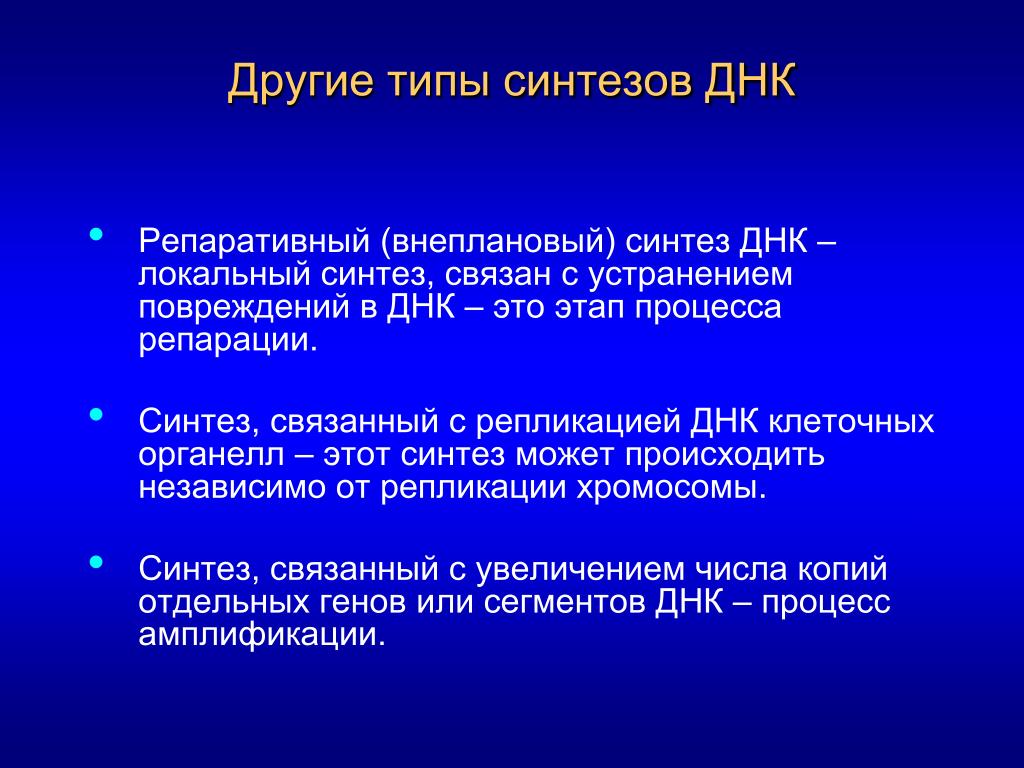 Другие типы синтезов ДНК

• Репаративный (внеплановый) синтез ДНК – локальный синтез, связан с устранением повреждений в ДНК – это этап процесса репарации.

• Синтез, связанный с репликацией ДНК клеточных органелл – этот синтез может происходить независимо от репликации хромосомы.

• Синтез, связанный с увеличением числа копий отдельных генов или сегментов ДНК – процесс амплификации.